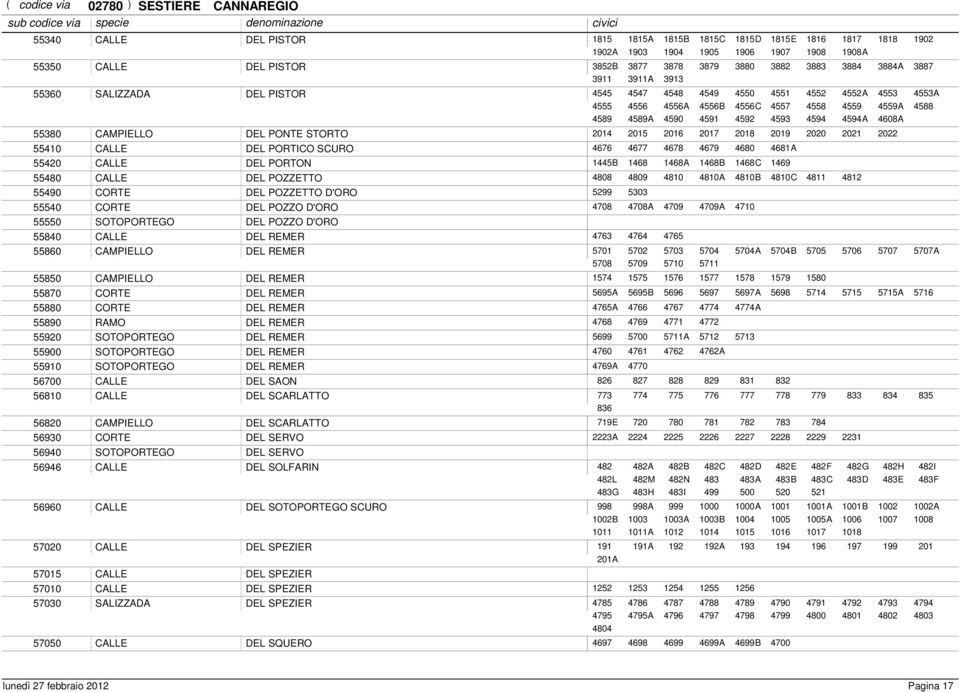 ( codice via 02780 ) SESTIERE CANNAREGIO

| sub codice via | specie | denominazione | civici |
|---|---|---|---|
| 55340 | CALLE | DEL PISTOR | 1815 1815A 1815B 1815C 1815D 1815E 1816 1817 1818 1902 1902A 1903 1904 1905 1906 1907 1908 1908A |
| 55350 | CALLE | DEL PISTOR | 3852B 3877 3878 3879 3880 3882 3883 3884 3884A 3887 3911 3911A 3913 |
| 55360 | SALIZZADA | DEL PISTOR | 4545 4547 4548 4549 4550 4551 4552 4552A 4553 4553A 4555 4556 4556A 4556B 4556C 4557 4558 4559 4559A 4588 4589 4589A 4590 4591 4592 4593 4594 4594A 4608A |
| 55380 | CAMPIELLO | DEL PONTE STORTO | 2014 2015 2016 2017 2018 2019 2020 2021 2022 |
| 55410 | CALLE | DEL PORTICO SCURO | 4676 4677 4678 4679 4680 4681A |
| 55420 | CALLE | DEL PORTON | 1445B 1468 1468A 1468B 1468C 1469 |
| 55480 | CALLE | DEL POZZETTO | 4808 4809 4810 4810A 4810B 4810C 4811 4812 |
| 55490 | CORTE | DEL POZZETTO D'ORO | 5299 5303 |
| 55540 | CORTE | DEL POZZO D'ORO | 4708 4708A 4709 4709A 4710 |
| 55550 | SOTOPORTEGO | DEL POZZO D'ORO | |
| 55840 | CALLE | DEL REMER | 4763 4764 4765 |
| 55860 | CAMPIELLO | DEL REMER | 5701 5702 5703 5704 5704A 5704B 5705 5706 5707 5707A 5708 5709 5710 5711 |
| 55850 | CAMPIELLO | DEL REMER | 1574 1575 1576 1577 1578 1579 1580 |
| 55870 | CORTE | DEL REMER | 5695A 5695B 5696 5697 5697A 5698 5714 5715 5715A 5716 |
| 55880 | CORTE | DEL REMER | 4765A 4766 4767 4774 4774A |
| 55890 | RAMO | DEL REMER | 4768 4769 4771 4772 |
| 55920 | SOTOPORTEGO | DEL REMER | 5699 5700 5711A 5712 5713 |
| 55900 | SOTOPORTEGO | DEL REMER | 4760 4761 4762 4762A |
| 55910 | SOTOPORTEGO | DEL REMER | 4769A 4770 |
| 56700 | CALLE | DEL SAON | 826 827 828 829 831 832 |
| 56810 | CALLE | DEL SCARLATTO | 773 774 775 776 777 778 779 833 834 835 836 |
| 56820 | CAMPIELLO | DEL SCARLATTO | 719E 720 780 781 782 783 784 |
| 56930 | CORTE | DEL SERVO | 2223A 2224 2225 2226 2227 2228 2229 2231 |
| 56940 | SOTOPORTEGO | DEL SERVO | |
| 56946 | CALLE | DEL SOLFARIN | 482 482A 482B 482C 482D 482E 482F 482G 482H 482I 482L 482M 482N 483 483A 483B 483C 483D 483E 483F 483G 483H 483I 499 500 520 521 |
| 56960 | CALLE | DEL SOTOPORTEGO SCURO | 998 998A 999 1000 1000A 1001 1001A 1001B 1002 1002A 1002B 1003 1003A 1003B 1004 1005 1005A 1006 1007 1008 1011 1011A 1012 1014 1015 1016 1017 1018 |
| 57020 | CALLE | DEL SPEZIER | 191 191A 192 192A 193 194 196 197 199 201 201A |
| 57015 | CALLE | DEL SPEZIER | |
| 57010 | CALLE | DEL SPEZIER | 1252 1253 1254 1255 1256 |
| 57030 | SALIZZADA | DEL SPEZIER | 4785 4786 4787 4788 4789 4790 4791 4792 4793 4794 4795 4795A 4796 4797 4798 4799 4800 4801 4802 4803 4804 |
| 57050 | CALLE | DEL SQUERO | 4697 4698 4699 4699A 4699B 4700 |

lunedì 27 febbraio 2012 Pagina 17